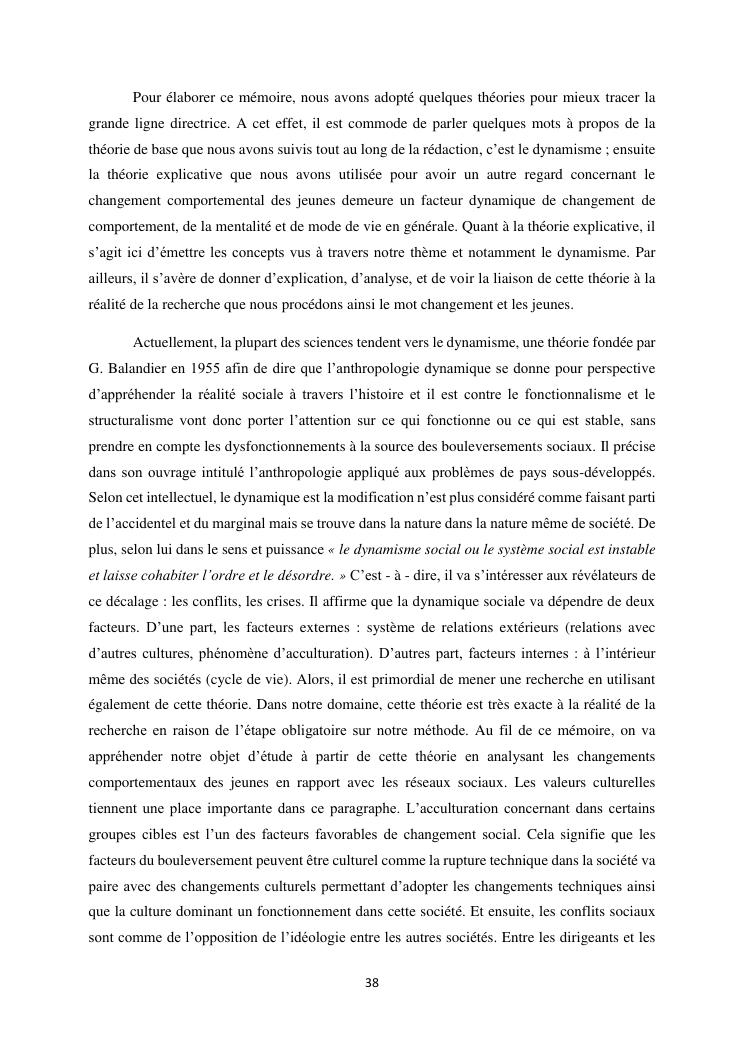 Pour élaborer ce mémoire, nous avons adopté quelques théories pour mieux tracer la grande ligne directrice. A cet effet, il est commode de parler quelques mots à propos de la théorie de base que nous avons suivis tout au long de la rédaction, c'est le dynamisme ; ensuite la théorie explicative que nous avons utilisée pour avoir un autre regard concernant le changement comportemental des jeunes demeure un facteur dynamique de changement de comportement, de la mentalité et de mode de vie en générale. Quant à la théorie explicative, il s'agit ici d'émettre les concepts vus à travers notre thème et notamment le dynamisme. Par ailleurs, il s'avère de donner d'explication, d'analyse, et de voir la liaison de cette théorie à la réalité de la recherche que nous procédons ainsi le mot changement et les jeunes.

Actuellement, la plupart des sciences tendent vers le dynamisme, une théorie fondée par G. Balandier en 1955 afin de dire que l'anthropologie dynamique se donne pour perspective d'appréhender la réalité sociale à travers l'histoire et il est contre le fonctionnalisme et le structuralisme vont donc porter l'attention sur ce qui fonctionne ou ce qui est stable, sans prendre en compte les dysfonctionnements à la source des bouleversements sociaux. Il précise dans son ouvrage intitulé l'anthropologie appliqué aux problèmes de pays sous-développés. Selon cet intellectuel, le dynamique est la modification n'est plus considéré comme faisant parti de l'accidentel et du marginal mais se trouve dans la nature dans la nature même de société. De plus, selon lui dans le sens et puissance « le dynamisme social ou le système social est instable et laisse cohabiter l'ordre et le désordre. » C'est - à - dire, il va s'intéresser aux révélateurs de ce décalage : les conflits, les crises. Il affirme que la dynamique sociale va dépendre de deux facteurs. D'une part, les facteurs externes : système de relations extérieurs (relations avec d'autres cultures, phénomène d'acculturation). D'autres part, facteurs internes : à l'intérieur même des sociétés (cycle de vie). Alors, il est primordial de mener une recherche en utilisant également de cette théorie. Dans notre domaine, cette théorie est très exacte à la réalité de la recherche en raison de l'étape obligatoire sur notre méthode. Au fil de ce mémoire, on va appréhender notre objet d'étude à partir de cette théorie en analysant les changements comportementaux des jeunes en rapport avec les réseaux sociaux. Les valeurs culturelles tiennent une place importante dans ce paragraphe. L'acculturation concernant dans certains groupes cibles est l'un des facteurs favorables de changement social. Cela signifie que les facteurs du bouleversement peuvent être culturel comme la rupture technique dans la société va paire avec des changements culturels permettant d'adopter les changements techniques ainsi que la culture dominant un fonctionnement dans cette société. Et ensuite, les conflits sociaux sont comme de l'opposition de l'idéologie entre les autres sociétés. Entre les dirigeants et les

38